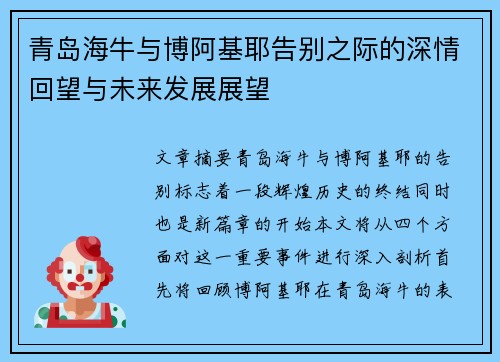 青岛海牛与博阿基耶告别之际的深情回望与未来发展展望

文章摘要青岛海牛与博阿基耶的告别标志着一段辉煌历史的终结同时也是新篇章的开始本文将从四个方面对这一重要事件进行深入剖析首先将回顾博阿基耶在青岛海牛的表